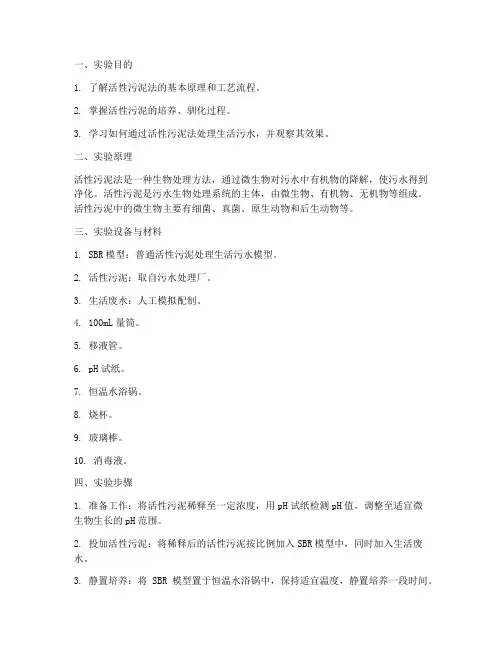 一、实验目的

1. 了解活性污泥法的基本原理和工艺流程。

2. 掌握活性污泥的培养、驯化过程。

3. 学习如何通过活性污泥法处理生活污水，并观察其效果。

二、实验原理

活性污泥法是一种生物处理方法，通过微生物对污水中有机物的降解，使污水得到净化。活性污泥是污水生物处理系统的主体，由微生物、有机物、无机物等组成。活性污泥中的微生物主要有细菌、真菌、原生动物和后生动物等。

三、实验设备与材料

1. SBR 模型：普通活性污泥处理生活污水模型。

2. 活性污泥：取自污水处理厂。

3. 生活废水：人工模拟配制。

4. 100mL 量筒。

5. 移液管。

6. pH 试纸。

7. 恒温水浴锅。

8. 烧杯。

9. 玻璃棒。

10. 消毒液。

四、实验步骤

1. 准备工作：将活性污泥稀释至一定浓度，用 pH 试纸检测 pH 值，调整至适宜微生物生长的 pH 范围。

2. 投加活性污泥：将稀释后的活性污泥按比例加入 SBR 模型中，同时加入生活废水。

3. 静置培养：将 SBR 模型置于恒温水浴锅中，保持适宜温度，静置培养一段时间。